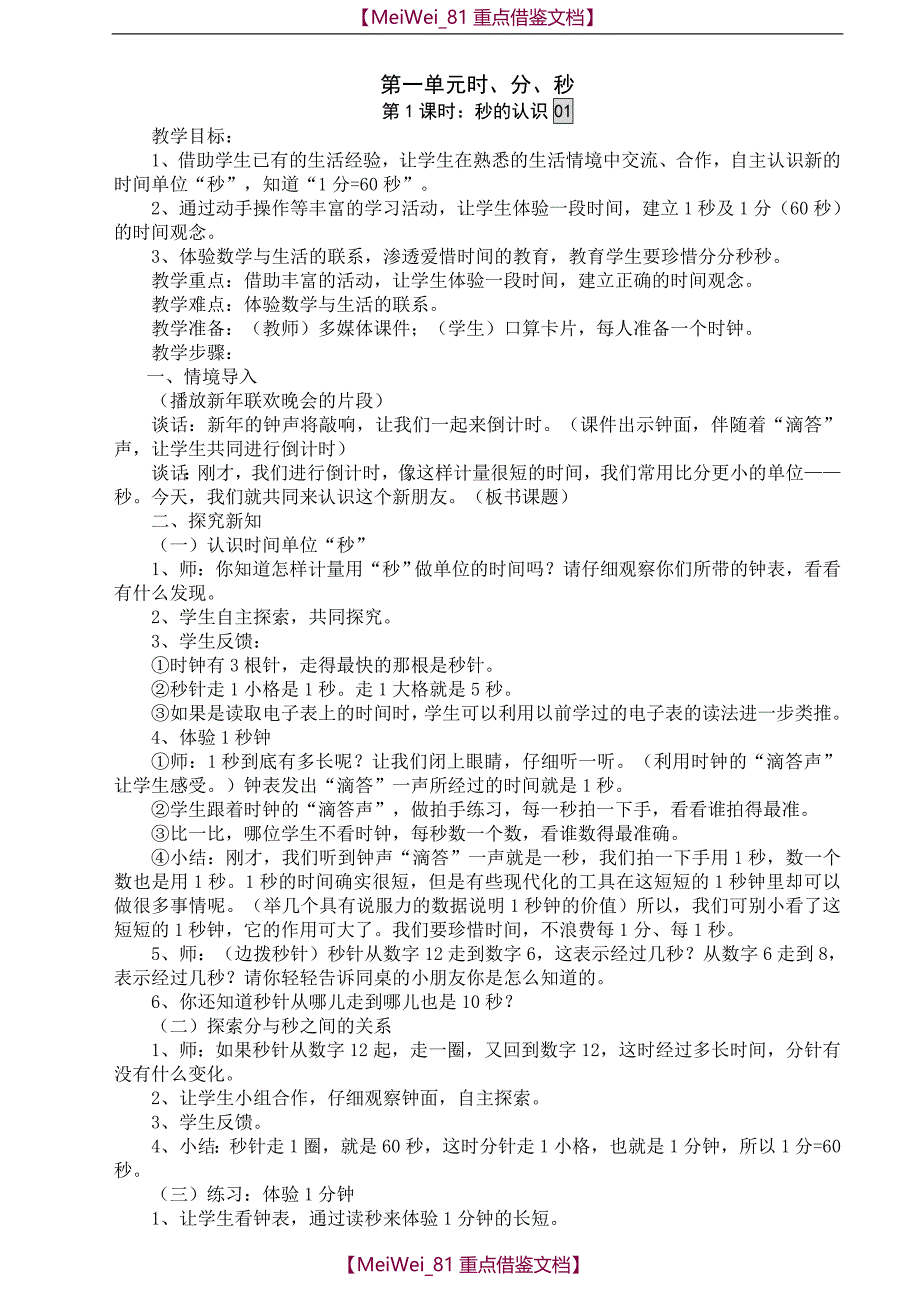 【MeiWei_81 重点借鉴文档】

第一单元时、分、秒

第 1 课时：秒的认识 01

教学目标：

1、借助学生已有的生活经验，让学生在熟悉的生活情境中交流、合作，自主认识新的时间单位“秒”，知道“1 分=60 秒”。

2、通过动手操作等丰富的学习活动，让学生体验一段时间，建立 1 秒及 1 分（60 秒）的时间观念。

3、体验数学与生活的联系，渗透爱惜时间的教育，教育学生要珍惜分分秒秒。

教学重点：借助丰富的活动，让学生体验一段时间，建立正确的时间观念。

教学难点：体验数学与生活的联系。

教学准备：（教师）多媒体课件；（学生）口算卡片，每人准备一个时钟。

教学步骤：

一、情境导入

（播放新年联欢晚会的片段）

谈话：新年的钟声将敲响，让我们一起来倒计时。（课件出示钟面，伴随着“滴答”声，让学生共同进行倒计时）

谈话：刚才，我们进行倒计时，像这样计量很短的时间，我们常用比分更小的单位——秒。今天，我们就共同来认识这个新朋友。（板书课题）

二、探究新知

（一）认识时间单位“秒”

1、师：你知道怎样计量用“秒”做单位的时间吗？请仔细观察你们所带的钟表，看看有什么发现。

2、学生自主探索，共同探究。

3、学生反馈：

①时钟有 3 根针，走得最快的那根是秒针。

②秒针走 1 小格是 1 秒。走 1 大格就是 5 秒。

③如果是读取电子表上的时间时，学生可以利用以前学过的电子表的读法进一步类推。

4、体验 1 秒钟

①师：1 秒到底有多长呢？让我们闭上眼睛，仔细听一听。（利用时钟的“滴答声”让学生感受。）钟表发出“滴答”一声所经过的时间就是 1 秒。

②学生跟着时钟的“滴答声”，做拍手练习，每一秒拍一下手，看看谁拍得最准。

③比一比，哪位学生不看时钟，每秒数一个数，看谁数得最准确。

④小结：刚才，我们听到钟声“滴答”一声就是一秒，我们拍一下手用 1 秒，数一个数也是用 1 秒。1 秒的时间确实很短，但是有些现代化的工具在这短短的 1 秒钟里却可以做很多事情呢。（举几个具有说服力的数据说明 1 秒钟的价值）所以，我们可别小看了这短短的 1 秒钟，它的作用可大了。我们要珍惜时间，不浪费每 1 分、每 1 秒。

5、师：（边拨秒针）秒针从数字 12 走到数字 6，这表示经过几秒？从数字 6 走到 8，表示经过几秒？请你轻轻告诉同桌的小朋友你是怎么知道的。

6、你还知道秒针从哪儿走到哪儿也是 10 秒？

（二）探索分与秒之间的关系

1、师：如果秒针从数字 12 起，走一圈，又回到数字 12，这时经过多长时间，分针有没有什么变化。

2、让学生小组合作，仔细观察钟面，自主探索。

3、学生反馈。

4、小结：秒针走 1 圈，就是 60 秒，这时分针走 1 小格，也就是 1 分钟，所以 1 分=60 秒。

（三）练习：体验 1 分钟

1、让学生看钟表，通过读秒来体验 1 分钟的长短。

【MeiWei_81 重点借鉴文档】